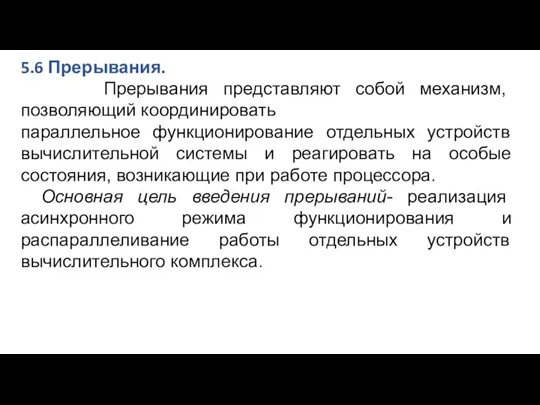 5.6 Прерывания.

Прерывания представляют собой механизм, позволяющий координировать параллельное функционирование отдельных устройств вычислительной системы и реагировать на особые состояния, возникающие при работе процессора.

Основная цель введения прерываний- реализация асинхронного режима функционирования и распараллеливание работы отдельных устройств вычислительного комплекса.